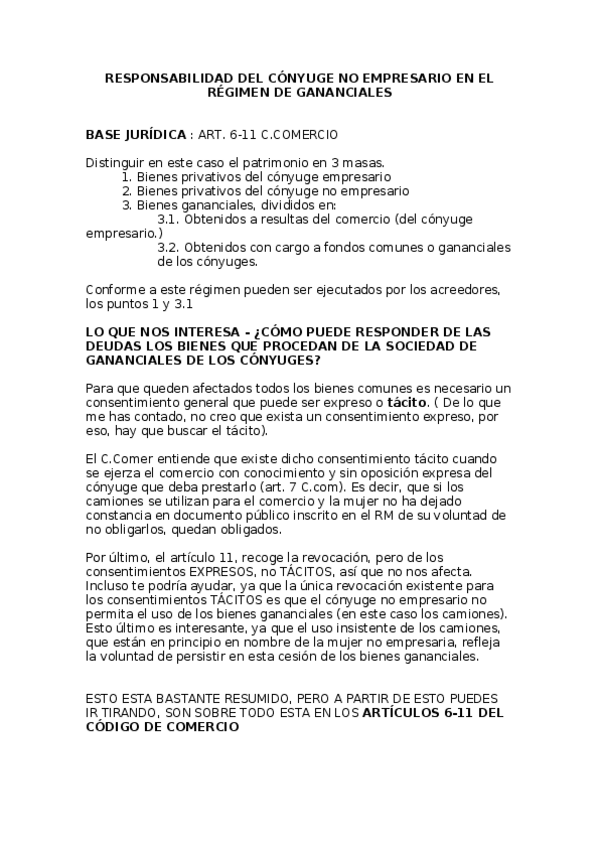 RESPONSABILIDAD DEL CÓNYUGE NO EMPRESARIO EN EL RÉGIMEN DE GANANCIALES

BASE JURÍDICA : ART. 6-11 C.COMERCIO

Distinguir en este caso el patrimonio en 3 masas.
1. Bienes privativos del cónyuge empresario
2. Bienes privativos del cónyuge no empresario
3. Bienes gananciales, divididos en:
3.1. Obtenidos a resultas del comercio (del cónyuge empresario.)
3.2. Obtenidos con cargo a fondos comunes o gananciales de los cónyuges.

Conforme a este régimen pueden ser ejecutados por los acreedores, los puntos 1 y 3.1

LO QUE NOS INTERESA - ¿CÓMO PUEDE RESPONDER DE LAS DEUDAS LOS BIENES QUE PROCEDAN DE LA SOCIEDAD DE GANANCIALES DE LOS CÓNYUGES?

Para que queden afectados todos los bienes comunes es necesario un consentimiento general que puede ser expreso o tácito. ( De lo que me has contado, no creo que exista un consentimiento expreso, por eso, hay que buscar el tácito).

El C.Comer entiende que existe dicho consentimiento tácito cuando se ejerza el comercio con conocimiento y sin oposición expresa del cónyuge que deba prestarlo (art. 7 C.com). Es decir, que si los camiones se utilizan para el comercio y la mujer no ha dejado constancia en documento público inscrito en el RM de su voluntad de no obligarlos, quedan obligados.

Por último, el artículo 11, recoge la revocación, pero de los consentimientos EXPRESOS, no TÁCITOS, así que no nos afecta. Incluso te podría ayudar, ya que la única revocación existente para los consentimientos TÁCITOS es que el cónyuge no empresario no permita el uso de los bienes gananciales (en este caso los camiones). Esto último es interesante, ya que el uso insistente de los camiones, que están en principio en nombre de la mujer no empresaria, refleja la voluntad de persistir en esta cesión de los bienes gananciales.

ESTO ESTA BASTANTE RESUMIDO, PERO A PARTIR DE ESTO PUEDES IR TIRANDO, SON SOBRE TODO ESTA EN LOS ARTÍCULOS 6-11 DEL CÓDIGO DE COMERCIO